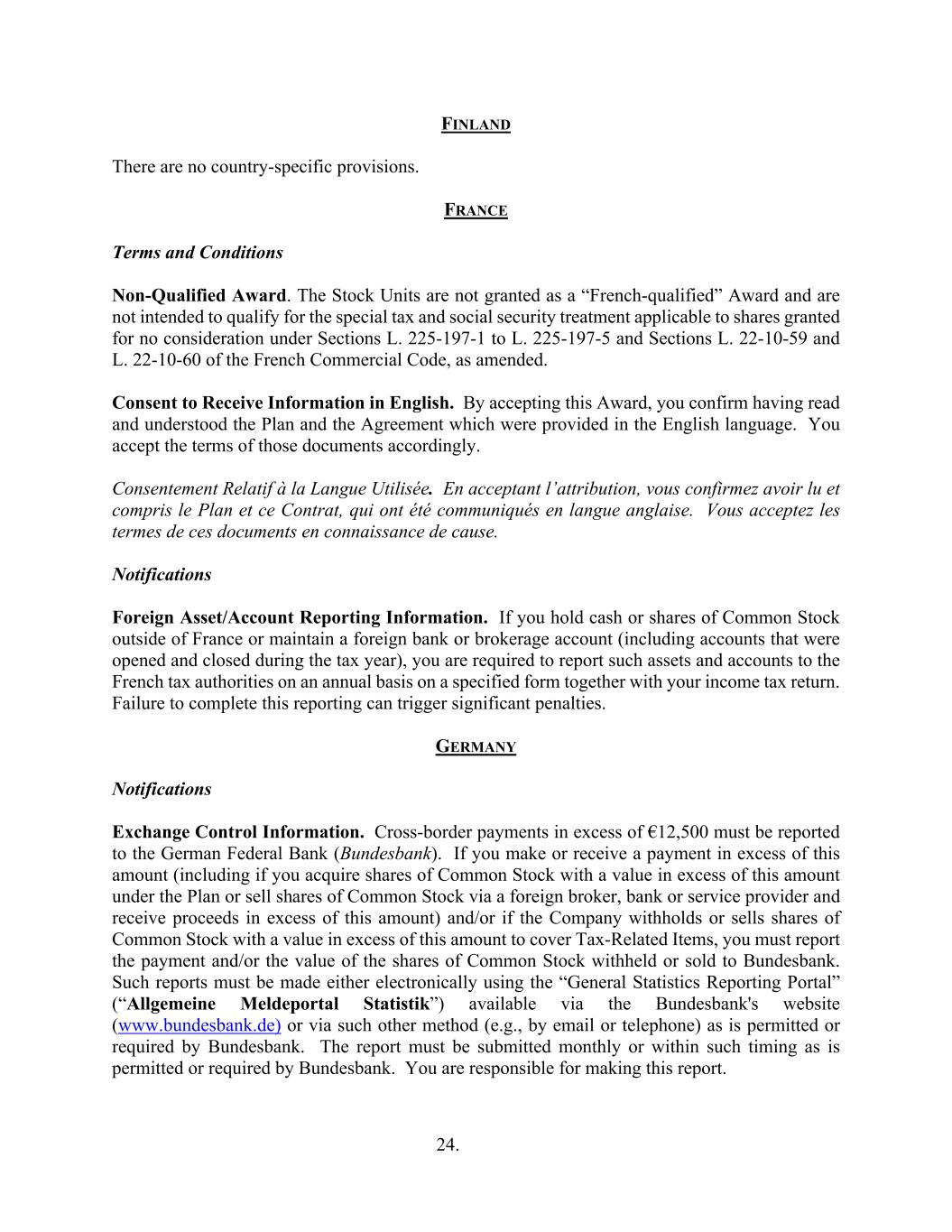 FINLAND

There are no country-specific provisions.

FRANCE

Terms and Conditions

Non-Qualified Award. The Stock Units are not granted as a “French-qualified” Award and are not intended to qualify for the special tax and social security treatment applicable to shares granted for no consideration under Sections L. 225-197-1 to L. 225-197-5 and Sections L. 22-10-59 and L. 22-10-60 of the French Commercial Code, as amended.

Consent to Receive Information in English. By accepting this Award, you confirm having read and understood the Plan and the Agreement which were provided in the English language. You accept the terms of those documents accordingly.

Consentement Relatif à la Langue Utilisée. En acceptant l’attribution, vous confirmez avoir lu et compris le Plan et ce Contrat, qui ont été communiqués en langue anglaise. Vous acceptez les termes de ces documents en connaissance de cause.

Notifications

Foreign Asset/Account Reporting Information. If you hold cash or shares of Common Stock outside of France or maintain a foreign bank or brokerage account (including accounts that were opened and closed during the tax year), you are required to report such assets and accounts to the French tax authorities on an annual basis on a specified form together with your income tax return. Failure to complete this reporting can trigger significant penalties.

GERMANY

Notifications

Exchange Control Information. Cross-border payments in excess of €12,500 must be reported to the German Federal Bank (Bundesbank). If you make or receive a payment in excess of this amount (including if you acquire shares of Common Stock with a value in excess of this amount under the Plan or sell shares of Common Stock via a foreign broker, bank or service provider and receive proceeds in excess of this amount) and/or if the Company withholds or sells shares of Common Stock with a value in excess of this amount to cover Tax-Related Items, you must report the payment and/or the value of the shares of Common Stock withheld or sold to Bundesbank. Such reports must be made either electronically using the “General Statistics Reporting Portal” (“Allgemeine Meldeportal Statistik”) available via the Bundesbank's website (www.bundesbank.de) or via such other method (e.g., by email or telephone) as is permitted or required by Bundesbank. The report must be submitted monthly or within such timing as is permitted or required by Bundesbank. You are responsible for making this report.

24.